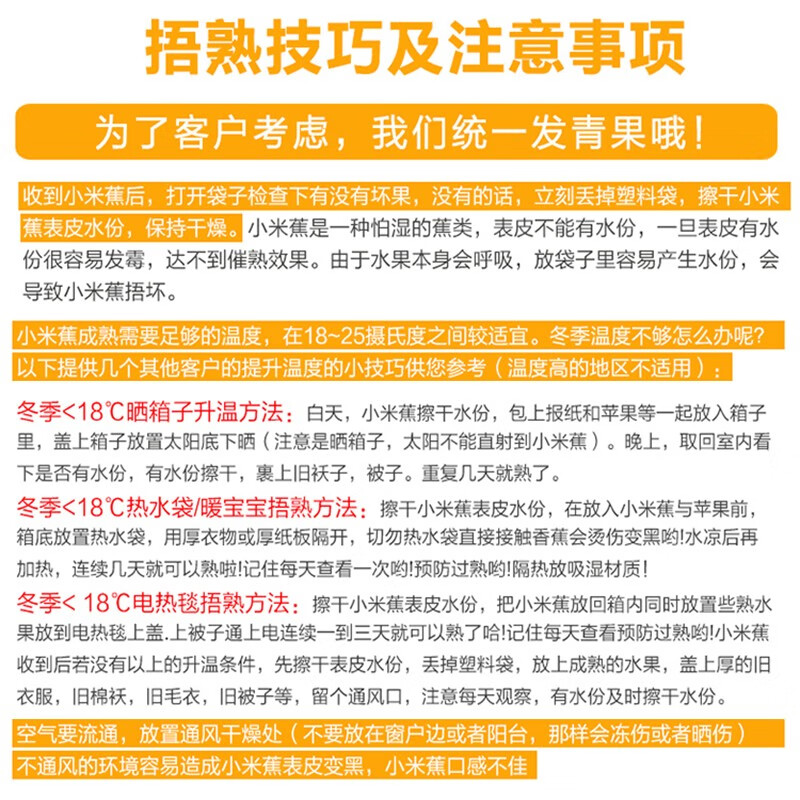 捂熟技巧及注意事项

为了客户考虑，我们统一发青果哦！

收到小米蕉后，打开袋子检查下有没有坏果，没有的话，立刻丢掉塑料袋，擦干小米蕉表皮水份，保持干燥。小米蕉是一种怕湿的蕉类，表皮不能有水份，一旦表皮有水份很容易发霉，达不到催熟效果。由于水果本身会呼吸，放袋子里容易产生水份，会导致小米蕉捂坏。

小米蕉成熟需要足够的温度，在18~25摄氏度之间较适宜。冬季温度不够怎么办呢？以下提供几个其他客户的提升温度的小技巧供您参考（温度高的地区不适用）：

冬季<18℃晒箱子升温方法：白天，小米蕉擦干水份，包上报纸和苹果等一起放入箱子里，盖上箱子放置太阳底下晒（注意是晒箱子，太阳不能直射到小米蕉）。晚上，取回室内看下是否有水份，有水份擦干，裹上旧袄子，被子。重复几天就熟了。

冬季<18℃热水袋/暖宝宝捂熟方法：擦干小米蕉表皮水份，在放入小米蕉与苹果前，箱底放置热水袋，用厚衣物或厚纸板隔开，切勿热水袋直接接触香蕉会烫伤变黑哟!水凉后再加热，连续几天就可以熟啦!记住每天查看一次哟!预防过熟哟!隔热放吸湿材质！

冬季< 18℃电热毯捂熟方法：擦干小米蕉表皮水份，把小米蕉放回箱内同时放置些熟水果放到电热毯上盖.上被子通上电连续一到三天就可以熟了哈!记住每天查看预防过熟哟!小米蕉收到后若没有以上的升温条件，先擦干表皮水份，丢掉塑料袋，放上成熟的水果，盖上厚的旧衣服，旧棉袄，旧毛衣，旧被子等，留个通风口，注意每天观察，有水份及时擦干水份。

空气要流通，放置通风干燥处（不要放在窗户边或者阳台，那样会冻伤或者晒伤）
不通风的环境容易造成小米蕉表皮变黑，小米蕉口感不佳